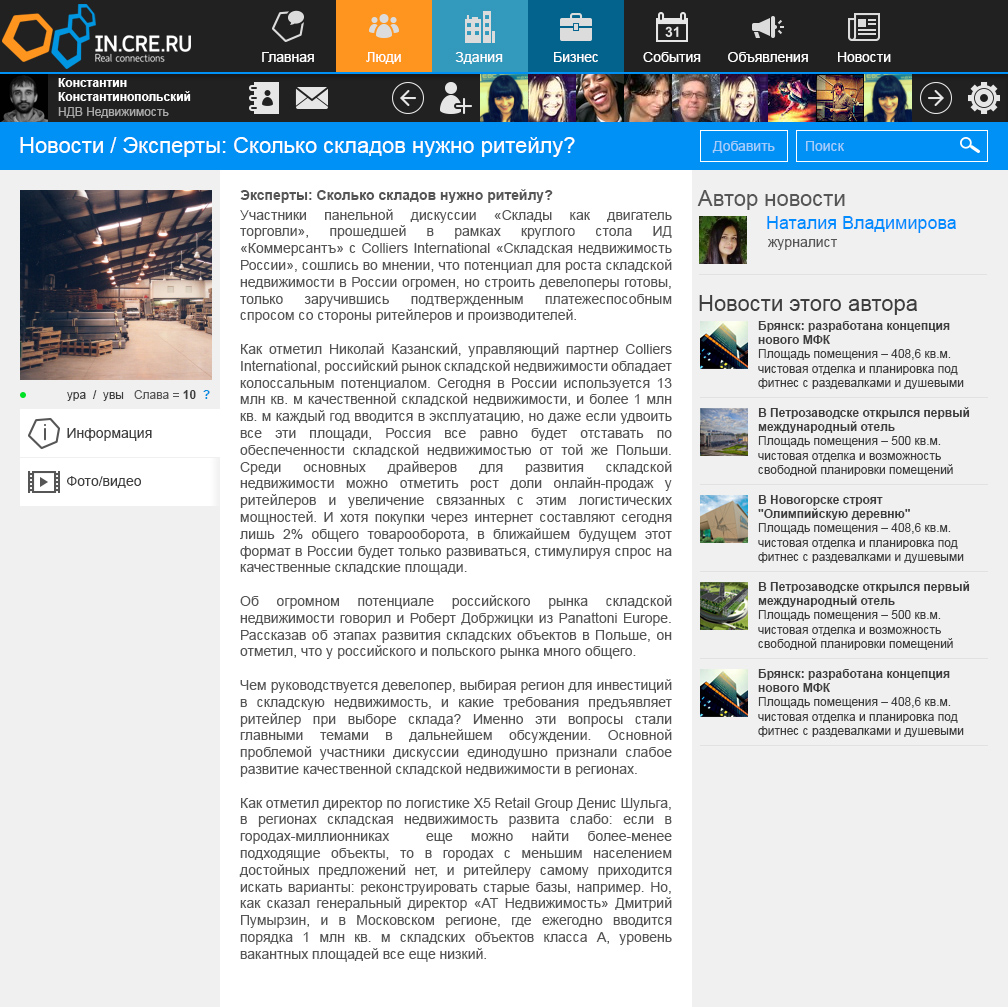 IN.CRE.RU
Real connections

Главная Люди Здания Бизнес 31 События Объявления Новости

Константин Константинопольский
НДВ Недвижимость

Новости / Эксперты: Сколько складов нужно ритейлу?

Добавить Поиск

ура / увы Слава = 10 ?

Информация

Фото/видео

Эксперты: Сколько складов нужно ритейлу?

Участники панельной дискуссии «Склады как двигатель торговли», прошедшей в рамках круглого стола ИД «Коммерсантъ» с Colliers International «Складская недвижимость России», сошлись во мнении, что потенциал для роста складской недвижимости в России огромен, но строить девелоперы готовы, только заручившись подтвержденным платежеспособным спросом со стороны ритейлеров и производителей.

Как отметил Николай Казанский, управляющий партнер Colliers International, российский рынок складской недвижимости обладает колоссальным потенциалом. Сегодня в России используется 13 млн кв. м качественной складской недвижимости, и более 1 млн кв. м каждый год вводится в эксплуатацию, но даже если удвоить все эти площади, Россия все равно будет отставать по обеспеченности складской недвижимостью от той же Польши. Среди основных драйверов для развития складской недвижимости можно отметить рост доли онлайн-продаж у ритейлеров и увеличение связанных с этим логистических мощностей. И хотя покупки через интернет составляют сегодня лишь 2% общего товарооборота, в ближайшем будущем этот формат в России будет только развиваться, стимулируя спрос на качественные складские площади.

Об огромном потенциале российского рынка складской недвижимости говорил и Роберт Добржицки из Panattoni Europe. Рассказав об этапах развития складских объектов в Польше, он отметил, что у российского и польского рынка много общего.

Чем руководствуется девелопер, выбирая регион для инвестиций в складскую недвижимость, и какие требования предъявляет ритейлер при выборе склада? Именно эти вопросы стали главными темами в дальнейшем обсуждении. Основной проблемой участники дискуссии единодушно признали слабое развитие качественной складской недвижимости в регионах.

Как отметил директор по логистике X5 Retail Group Денис Шульга, в регионах складская недвижимость развита слабо: если в городах-миллионниках еще можно найти более-менее подходящие объекты, то в городах с меньшим населением достойных предложений нет, и ритейлеру самому приходится искать варианты: реконструировать старые базы, например. Но, как сказал генеральный директор «АТ Недвижимость» Дмитрий Пумырзин, и в Московском регионе, где ежегодно вводится порядка 1 млн кв. м складских объектов класса А, уровень вакантных площадей все еще низкий.

Автор новости
Наталия Владимирова
журналист

Новости этого автора

Брянск: разработана концепция нового МФК
Площадь помещения – 408,6 кв.м. чистовая отделка и планировка под фитнес с раздевалками и душевыми

В Петрозаводске открылся первый международный отель
Площадь помещения – 500 кв.м. чистовая отделка и возможность свободной планировки помещений

В Новогорске строят "Олимпийскую деревню"
Площадь помещения – 408,6 кв.м. чистовая отделка и планировка под фитнес с раздевалками и душевыми

В Петрозаводске открылся первый международный отель
Площадь помещения – 500 кв.м. чистовая отделка и возможность свободной планировки помещений

Брянск: разработана концепция нового МФК
Площадь помещения – 408,6 кв.м. чистовая отделка и планировка под фитнес с раздевалками и душевыми